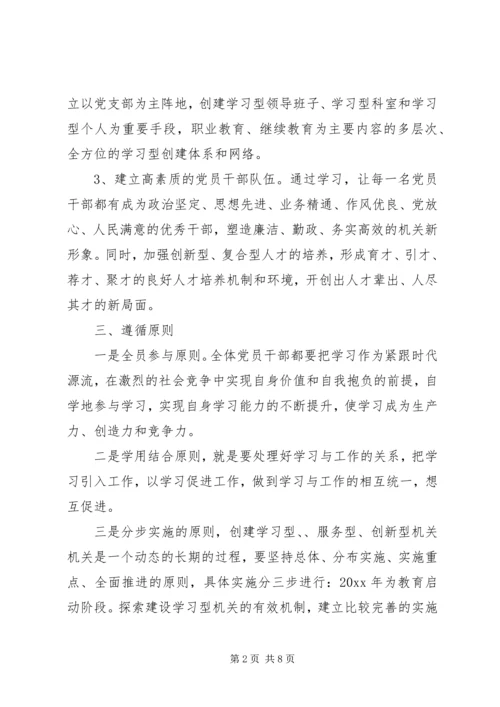 立以党支部为主阵地，创建学习型领导班子、学习型科室和学习型个人为重要手段，职业教育、继续教育为主要内容的多层次、全方位的学习型创建体系和网络。

3、建立高素质的党员干部队伍。通过学习，让每一名党员干部都有成为政治坚定、思想先进、业务精通、作风优良、党放心、人民满意的优秀干部，塑造廉洁、勤政、务实高效的机关新形象。同时，加强创新型、复合型人才的培养，形成育才、引才、荐才、聚才的良好人才培养机制和环境，开创出人才辈出、人尽其才的新局面。

三、遵循原则

一是全员参与原则。全体党员干部都要把学习作为紧跟时代源流，在激烈的社会竞争中实现自身价值和自我抱负的前提，自学地参与学习，实现自身学习能力的不断提升，使学习成为生产力、创造力和竞争力。

二是学用结合原则，就是要处理好学习与工作的关系，把学习引入工作，以学习促进工作，做到学习与工作的相互统一，想互促进。

三是分步实施的原则，创建学习型、、服务型、创新型机关机关是一个动态的长期的过程，要坚持总体、分布实施、实施重点、全面推进的原则，具体实施分三步进行：20xx 年为教育启动阶段。探索建设学习型机关的有效机制，建立比较完善的实施

第 2 页 共 8 页